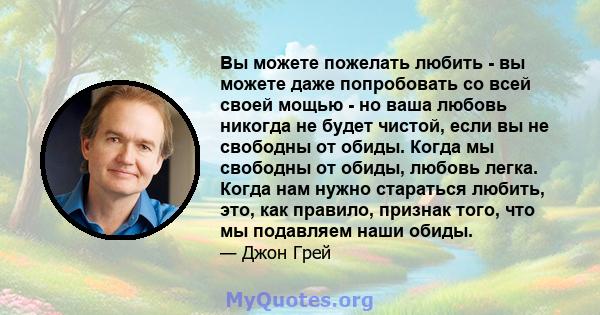 Вы можете пожелать любить - вы можете даже попробовать со всей своей мощью - но ваша любовь никогда не будет чистой, если вы не свободны от обиды. Когда мы свободны от обиды, любовь легка. Когда нам нужно стараться любить, это, как правило, признак того, что мы подавляем наши обиды.
— Джон Грей

MyQuotes.org